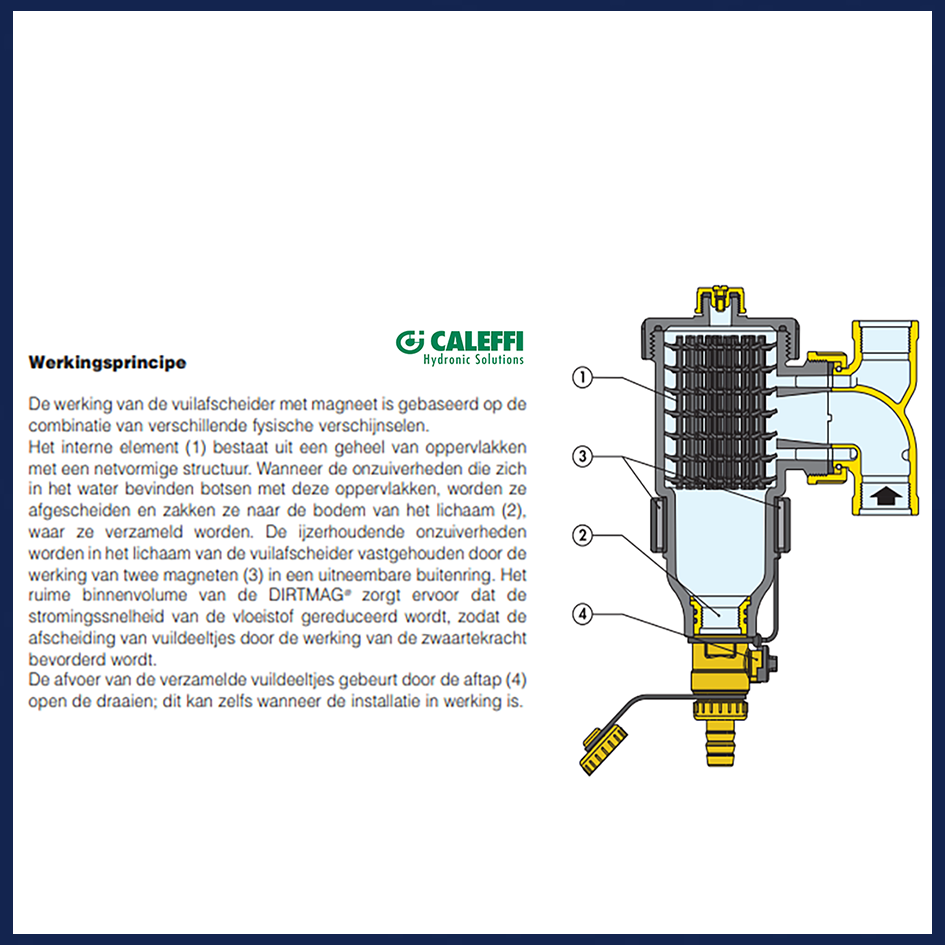 CALEFFI
Hydronic Solutions

Werkingsprincipe

De werking van de vuilafscheider met magneet is gebaseerd op de combinatie van verschillende fysische verschijnselen.
Het interne element (1) bestaat uit een geheel van oppervlakken met een netvormige structuur. Wanneer de onzuiverheden die zich in het water bevinden botsen met deze oppervlakken, worden ze afgescheiden en zakken ze naar de bodem van het lichaam (2), waar ze verzameld worden. De ijzerhoudende onzuiverheden worden in het lichaam van de vuilafscheider vastgehouden door de werking van twee magneten (3) in een uitneembare buitenring. Het ruime binnenvolume van de DIRTMAG® zorgt ervoor dat de stromingssnelheid van de vloeistof gereduceerd wordt, zodat de afscheiding van vuildeeltjes door de werking van de zwaartekracht bevorderd wordt.
De afvoer van de verzamelde vuildeeltjes gebeurt door de aftap (4) open de draaien; dit kan zelfs wanneer de installatie in werking is.

1
3
2
4